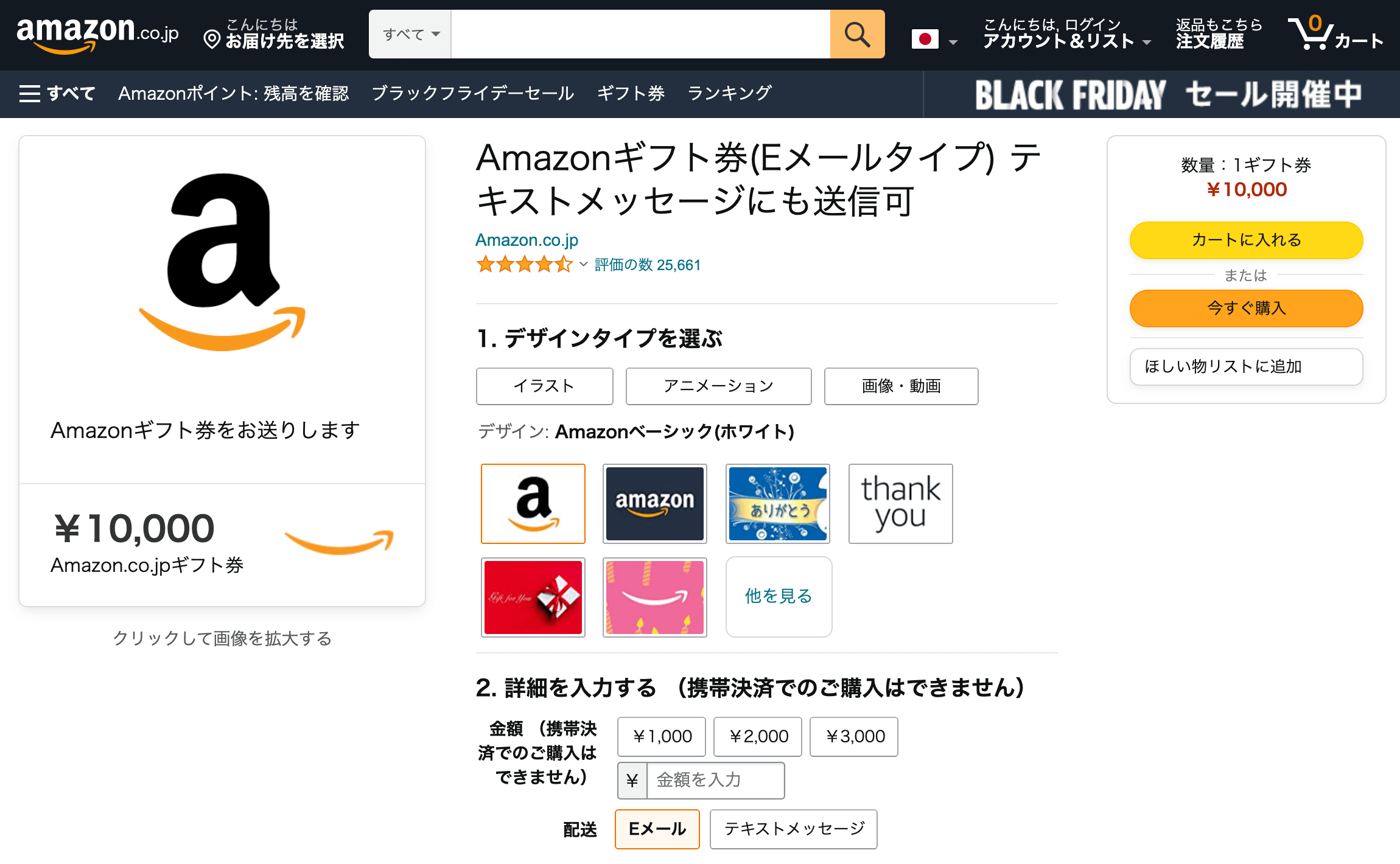 amazon.co.jp

こんにちは
お届け先を選択

すべて

こんにちは, ログイン
アカウント＆リスト

返品もこちら
注文履歴

0
カート

すべて　Amazonポイント: 残高を確認　ブラックフライデーセール　ギフト券　ランキング

BLACK FRIDAY セール開催中

a

Amazonギフト券をお送りします

￥10,000
Amazon.co.jpギフト券

クリックして画像を拡大する

Amazonギフト券(Eメールタイプ) テキストメッセージにも送信可

Amazon.co.jp
評価の数 25,661

1. デザインタイプを選ぶ

イラスト　アニメーション　画像・動画

デザイン: Amazonベーシック(ホワイト)

a　amazon　ありがとう　thank you

Gift for You

他を見る

2. 詳細を入力する　(携帯決済でのご購入はできません)

金額　(携帯決済でのご購入はできません)　￥1,000　￥2,000　￥3,000

￥　金額を入力

配送　Eメール　テキストメッセージ

数量：1ギフト券
￥10,000

カートに入れる

または

今すぐ購入

ほしい物リストに追加